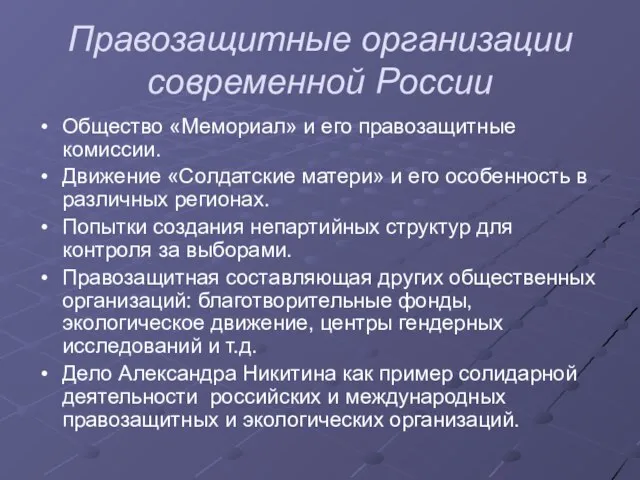 Правозащитные организации современной России

• Общество «Мемориал» и его правозащитные комиссии.
• Движение «Солдатские матери» и его особенность в различных регионах.
• Попытки создания непартийных структур для контроля за выборами.
• Правозащитная составляющая других общественных организаций: благотворительные фонды, экологическое движение, центры гендерных исследований и т.д.
• Дело Александра Никитина как пример солидарной деятельности российских и международных правозащитных и экологических организаций.